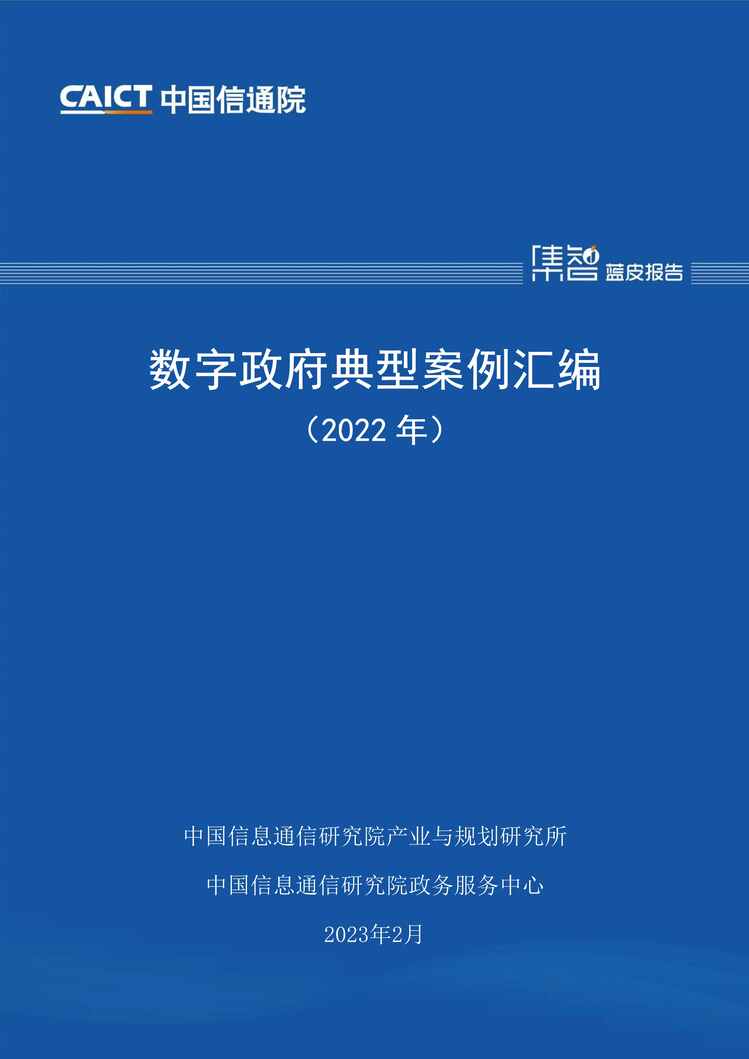 CAICT 中国信通院

集智 蓝皮报告

数字政府典型案例汇编

（2022 年）

中国信息通信研究院产业与规划研究所

中国信息通信研究院政务服务中心

2023年2月